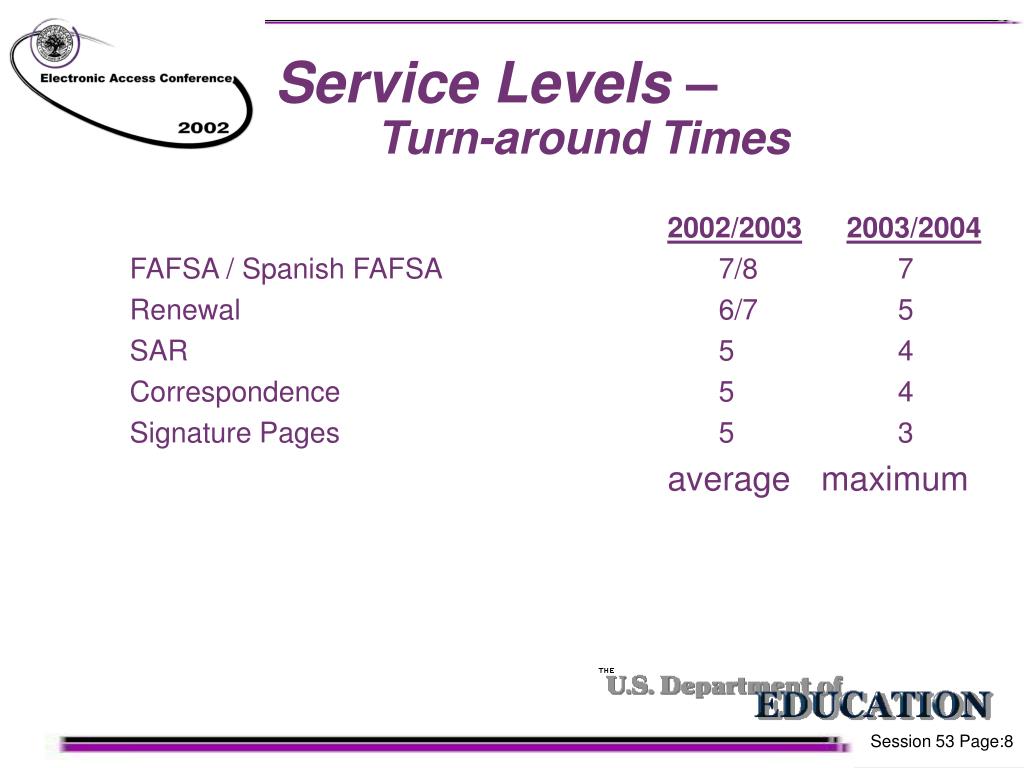 Electronic Access Conference
2002

Service Levels –
Turn-around Times

| | 2002/2003 | 2003/2004 |
|---|---|---|
| FAFSA / Spanish FAFSA | 7/8 | 7 |
| Renewal | 6/7 | 5 |
| SAR | 5 | 4 |
| Correspondence | 5 | 4 |
| Signature Pages | 5 | 3 |
| | average | maximum |

THE U.S. Department of EDUCATION

Session 53 Page:8